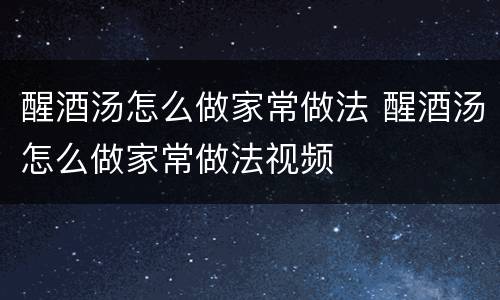 醒酒汤怎么做家常做法 醒酒汤怎么做家常做法视频